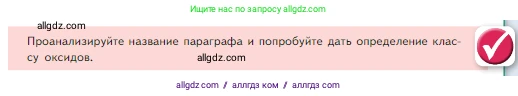 Ищите нас по запросу allgdz.com

allgdz.com

Проанализируйте название параграфа и попробуйте дать определение классу оксидов. allgdz.com

allgdz com / аллгдз ком / аллгдз com